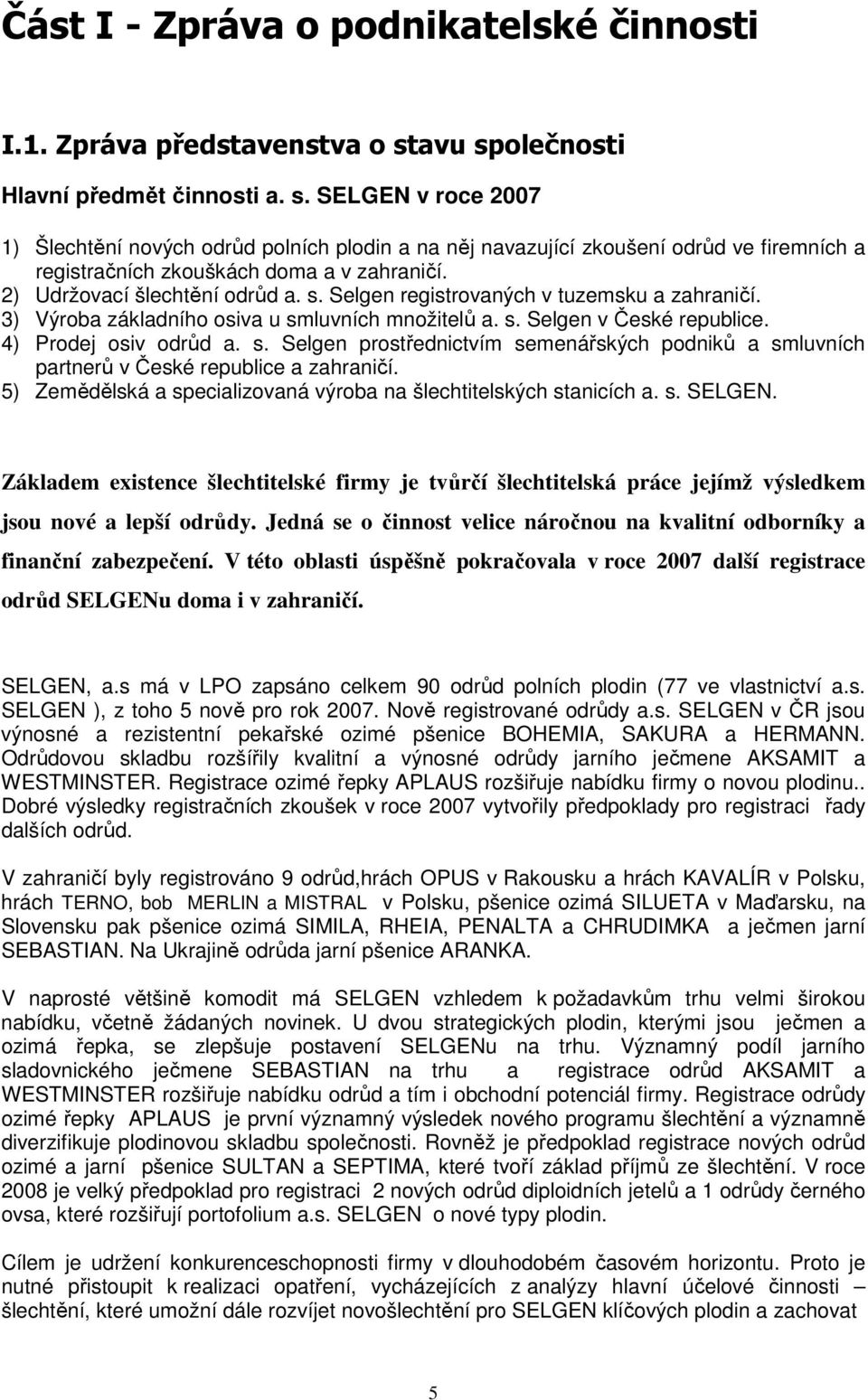 Část I - Zpráva o podnikatelské činnosti

I.1. Zpráva představenstva o stavu společnosti

Hlavní předmět činnosti a. s. SELGEN v roce 2007

1) Šlechtění nových odrůd polních plodin a na něj navazující zkoušení odrůd ve firemních a registračních zkouškách doma a v zahraničí.
2) Udržovací šlechtění odrůd a. s. Selgen registrovaných v tuzemsku a zahraničí.
3) Výroba základního osiva u smluvních množitelů a. s. Selgen v České republice.
4) Prodej osiv odrůd a. s. Selgen prostřednictvím semenářských podniků a smluvních partnerů v České republice a zahraničí.
5) Zemědělská a specializovaná výroba na šlechtitelských stanicích a. s. SELGEN.

Základem existence šlechtitelské firmy je tvůrčí šlechtitelská práce jejímž výsledkem jsou nové a lepší odrůdy. Jedná se o činnost velice náročnou na kvalitní odborníky a finanční zabezpečení. V této oblasti úspěšně pokračovala v roce 2007 další registrace odrůd SELGENu doma i v zahraničí.

SELGEN, a.s má v LPO zapsáno celkem 90 odrůd polních plodin (77 ve vlastnictví a.s. SELGEN ), z toho 5 nově pro rok 2007. Nově registrované odrůdy a.s. SELGEN v ČR jsou výnosné a rezistentní pekařské ozimé pšenice BOHEMIA, SAKURA a HERMANN. Odrůdovou skladbu rozšířily kvalitní a výnosné odrůdy jarního ječmene AKSAMIT a WESTMINSTER. Registrace ozimé řepky APLAUS rozšiřuje nabídku firmy o novou plodinu.. Dobré výsledky registračních zkoušek v roce 2007 vytvořily předpoklady pro registraci řady dalších odrůd.

V zahraničí byly registrováno 9 odrůd,hrách OPUS v Rakousku a hrách KAVALÍR v Polsku, hrách TERNO, bob MERLIN a MISTRAL v Polsku, pšenice ozimá SILUETA v Maďarsku, na Slovensku pak pšenice ozimá SIMILA, RHEIA, PENALTA a CHRUDIMKA a ječmen jarní SEBASTIAN. Na Ukrajině odrůda jarní pšenice ARANKA.

V naprosté většině komodit má SELGEN vzhledem k požadavkům trhu velmi širokou nabídku, včetně žádaných novinek. U dvou strategických plodin, kterými jsou ječmen a ozimá řepka, se zlepšuje postavení SELGENu na trhu. Významný podíl jarního sladovnického ječmene SEBASTIAN na trhu a registrace odrůd AKSAMIT a WESTMINSTER rozšiřuje nabídku odrůd a tím i obchodní potenciál firmy. Registrace odrůdy ozimé řepky APLAUS je první významný výsledek nového programu šlechtění a významně diverzifikuje plodinovou skladbu společnosti. Rovněž je předpoklad registrace nových odrůd ozimé a jarní pšenice SULTAN a SEPTIMA, které tvoří základ příjmů ze šlechtění. V roce 2008 je velký předpoklad pro registraci 2 nových odrůd diploidních jetelů a 1 odrůdy černého ovsa, které rozšiřují portofolium a.s. SELGEN o nové typy plodin.

Cílem je udržení konkurenceschopnosti firmy v dlouhodobém časovém horizontu. Proto je nutné přistoupit k realizaci opatření, vycházejících z analýzy hlavní účelové činnosti – šlechtění, které umožní dále rozvíjet novošlechtění pro SELGEN klíčových plodin a zachovat

5